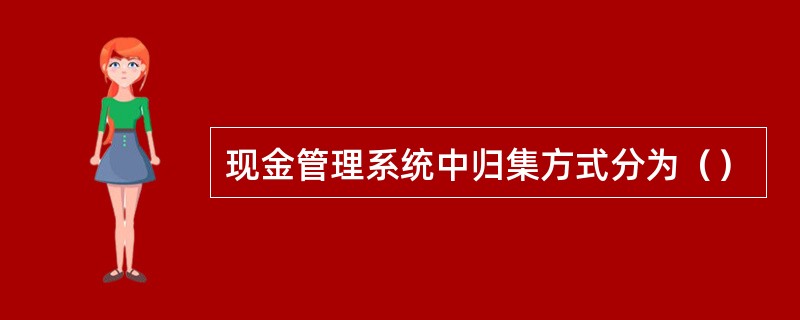 现金管理系统中归集方式分为（）